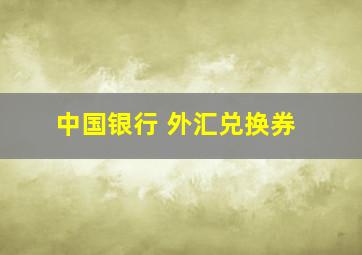 中国银行 外汇兑换券